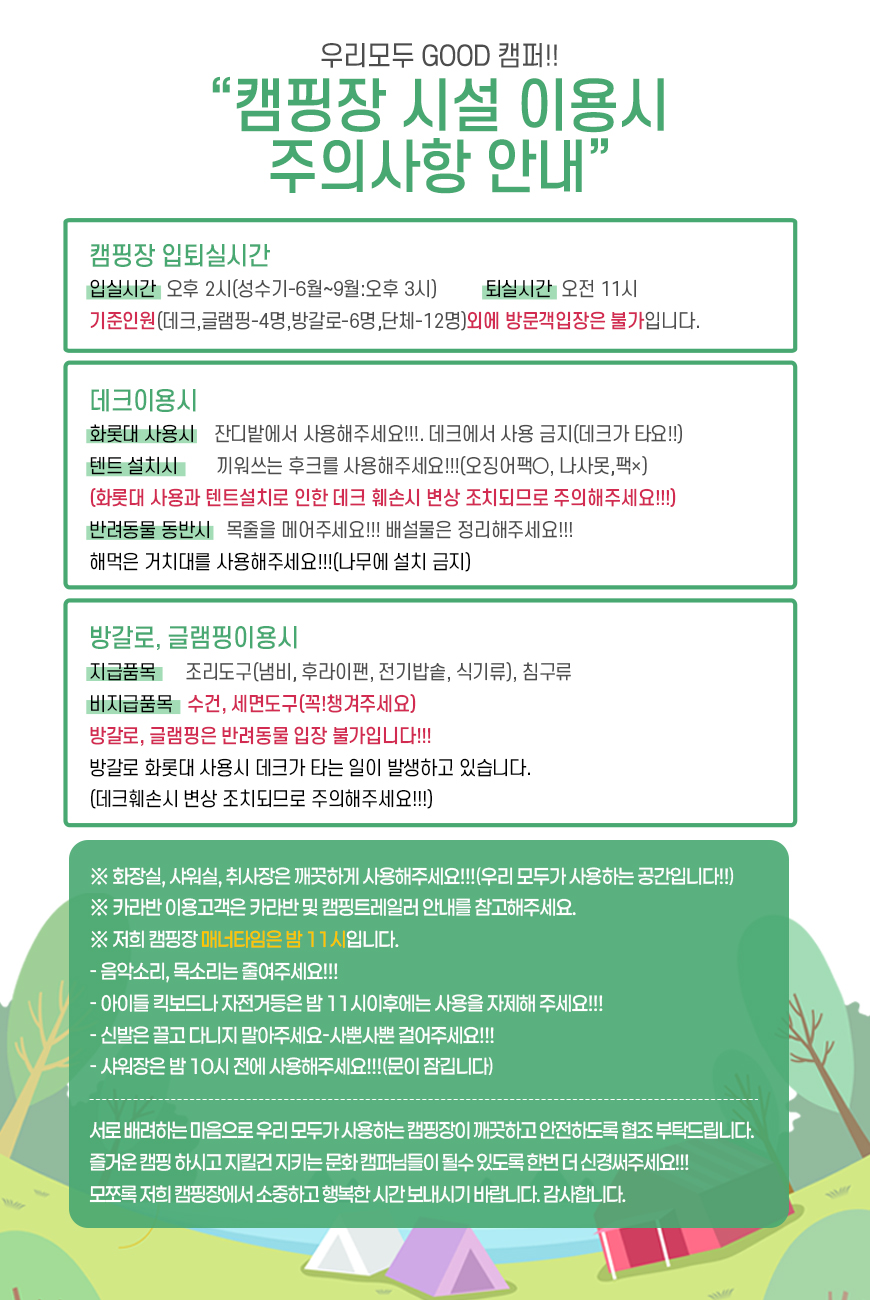 우리모두 GOOD 캠퍼!!

"캠핑장 시설 이용시 주의사항 안내"

캠핑장 입퇴실시간

입실시간 오후 2시(성수기-6월~9월:오후 3시) 퇴실시간 오전 11시

기준인원(데크,글램핑-4명,방갈로-6명,단체-12명)외에 방문객입장은 불가입니다.

데크이용시

화롯대 사용시 잔디밭에서 사용해주세요!!!. 데크에서 사용 금지(데크가 타요!!)

텐트 설치시 끼워쓰는 후크를 사용해주세요!!!(오징어팩O, 나사못,팩×)

(화롯대 사용과 텐트설치로 인한 데크 훼손시 변상 조치되므로 주의해주세요!!!)

반려동물 동반시 목줄을 메어주세요!!! 배설물은 정리해주세요!!!

해먹은 거치대를 사용해주세요!!!(나무에 설치 금지)

방갈로, 글램핑이용시

지급품목 조리도구(냄비, 후라이팬, 전기밥솥, 식기류), 침구류

비지급품목 수건, 세면도구(꼭!챙겨주세요)

방갈로, 글램핑은 반려동물 입장 불가입니다!!!

방갈로 화롯대 사용시 데크가 타는 일이 발생하고 있습니다.

(데크훼손시 변상 조치되므로 주의해주세요!!!)

※ 화장실, 샤워실, 취사장은 깨끗하게 사용해주세요!!!(우리 모두가 사용하는 공간입니다!!)

※ 카라반 이용고객은 카라반 및 캠핑트레일러 안내를 참고해주세요.

※ 저희 캠핑장 매너타임은 밤 11시입니다.

- 음악소리, 목소리는 줄여주세요!!!

- 아이들 킥보드나 자전거등은 밤 11시이후에는 사용을 자제해 주세요!!!

- 신발은 끌고 다니지 말아주세요-사뿐사뿐 걸어주세요!!!

- 샤워장은 밤 10시 전에 사용해주세요!!!(문이 잠깁니다)

서로 배려하는 마음으로 우리 모두가 사용하는 캠핑장이 깨끗하고 안전하도록 협조 부탁드립니다. 즐거운 캠핑 하시고 지킬건 지키는 문화 캠퍼님들이 될수 있도록 한번 더 신경써주세요!!! 모쪼록 저희 캠핑장에서 소중하고 행복한 시간 보내시기 바랍니다. 감사합니다.